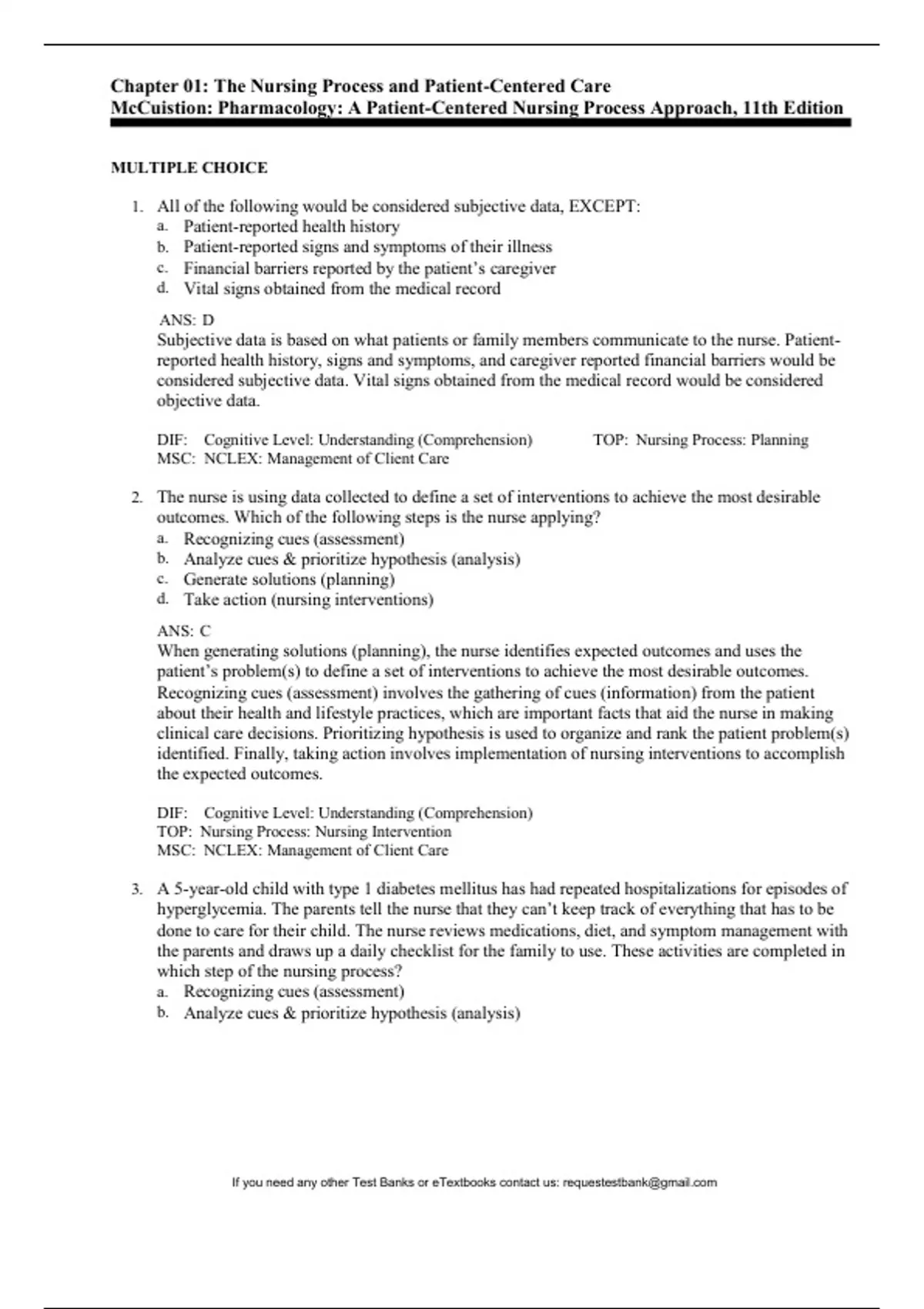 Chapter 01: The Nursing Process and Patient-Centered Care
McCuistion: Pharmacology: A Patient-Centered Nursing Process Approach, 11th Edition

MULTIPLE CHOICE

1. All of the following would be considered subjective data, EXCEPT:
a. Patient-reported health history
b. Patient-reported signs and symptoms of their illness
c. Financial barriers reported by the patient's caregiver
d. Vital signs obtained from the medical record

ANS: D
Subjective data is based on what patients or family members communicate to the nurse. Patient-reported health history, signs and symptoms, and caregiver reported financial barriers would be considered subjective data. Vital signs obtained from the medical record would be considered objective data.

DIF: Cognitive Level: Understanding (Comprehension) TOP: Nursing Process: Planning
MSC: NCLEX: Management of Client Care

2. The nurse is using data collected to define a set of interventions to achieve the most desirable outcomes. Which of the following steps is the nurse applying?
a. Recognizing cues (assessment)
b. Analyze cues & prioritize hypothesis (analysis)
c. Generate solutions (planning)
d. Take action (nursing interventions)

ANS: C
When generating solutions (planning), the nurse identifies expected outcomes and uses the patient's problem(s) to define a set of interventions to achieve the most desirable outcomes. Recognizing cues (assessment) involves the gathering of cues (information) from the patient about their health and lifestyle practices, which are important facts that aid the nurse in making clinical care decisions. Prioritizing hypothesis is used to organize and rank the patient problem(s) identified. Finally, taking action involves implementation of nursing interventions to accomplish the expected outcomes.

DIF: Cognitive Level: Understanding (Comprehension)
TOP: Nursing Process: Nursing Intervention
MSC: NCLEX: Management of Client Care

3. A 5-year-old child with type 1 diabetes mellitus has had repeated hospitalizations for episodes of hyperglycemia. The parents tell the nurse that they can't keep track of everything that has to be done to care for their child. The nurse reviews medications, diet, and symptom management with the parents and draws up a daily checklist for the family to use. These activities are completed in which step of the nursing process?
a. Recognizing cues (assessment)
b. Analyze cues & prioritize hypothesis (analysis)

If you need any other Test Banks or eTextbooks contact us: requestestbank@gmail.com